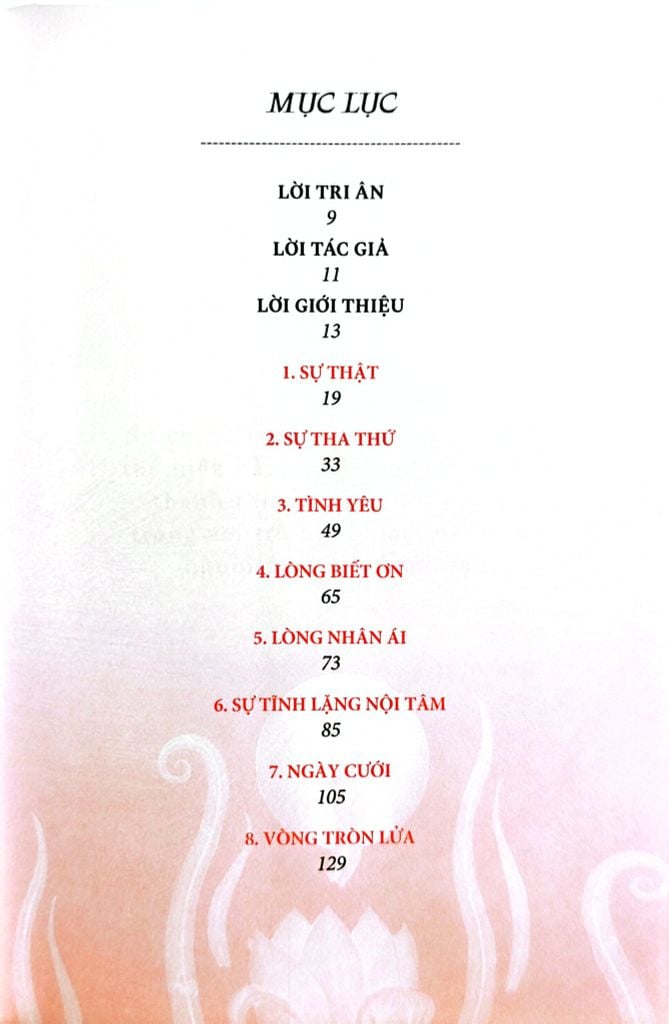 MỤC LỤC

LỜI TRI ÂN
9

LỜI TÁC GIẢ
11

LỜI GIỚI THIỆU
13

1. SỰ THẬT
19

2. SỰ THA THỨ
33

3. TÌNH YÊU
49

4. LÒNG BIẾT ƠN
65

5. LÒNG NHÂN ÁI
73

6. SỰ TĨNH LẶNG NỘI TÂM
85

7. NGÀY CƯỚI
105

8. VÒNG TRÒN LỬA
129